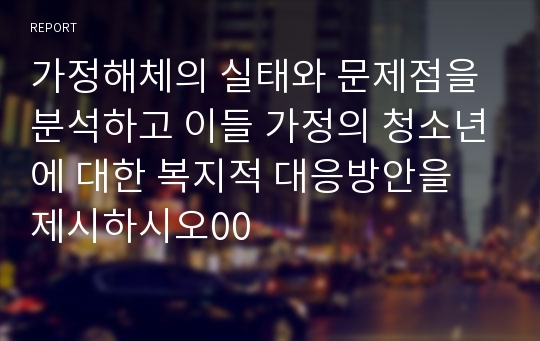 REPORT

가정해체의 실태와 문제점을 분석하고 이들 가정의 청소년에 대한 복지적 대응방안을 제시하시오00